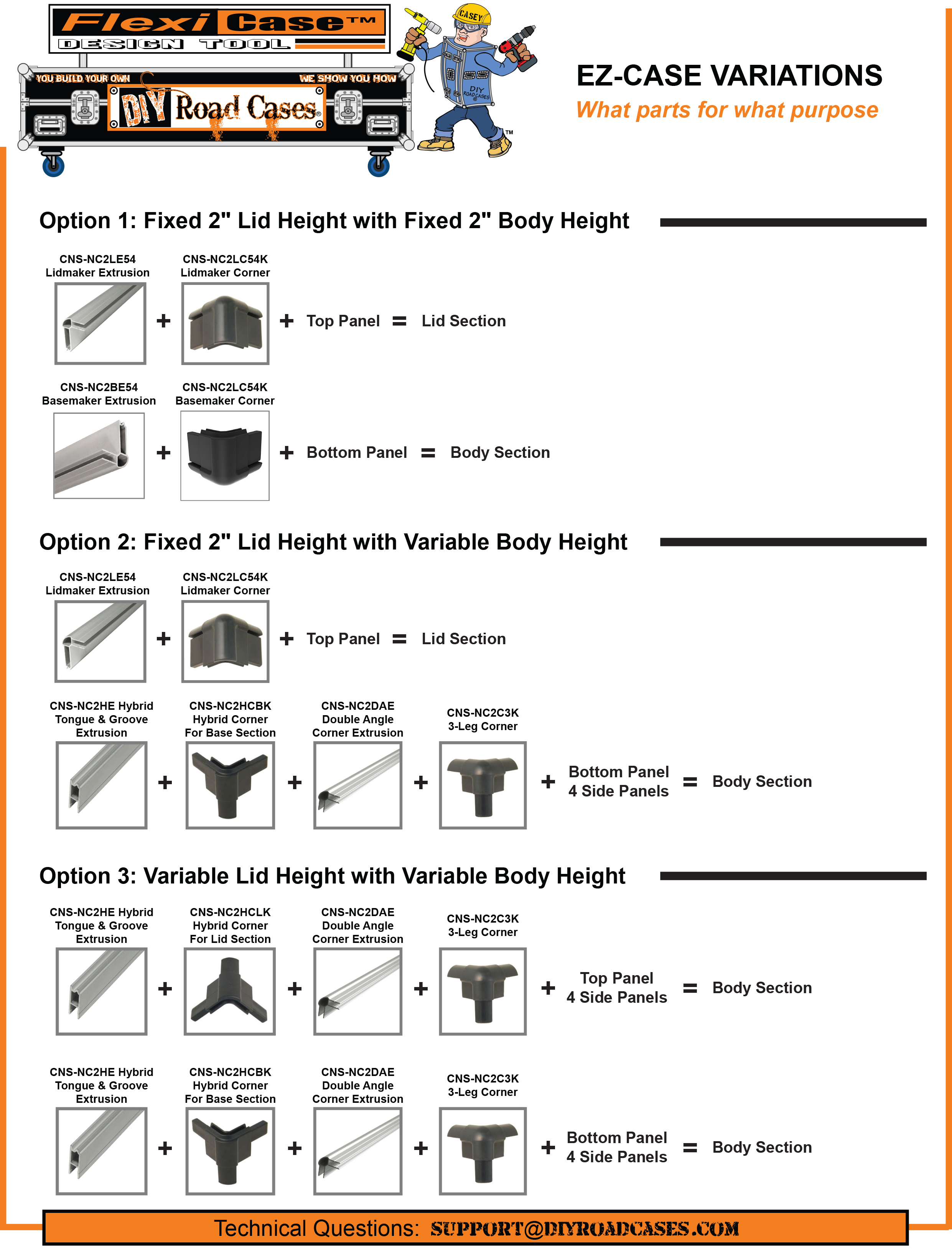 Flexi Case™
DESIGN TOOL

YOU BUILD YOUR OWN
WE SHOW YOU HOW
DIY Road Cases®

CASEY
DIY ROAD CASES
™

EZ-CASE VARIATIONS
What parts for what purpose

Option 1: Fixed 2" Lid Height with Fixed 2" Body Height

CNS-NC2LE54
Lidmaker Extrusion
+
CNS-NC2LC54K
Lidmaker Corner
+ Top Panel = Lid Section

CNS-NC2BE54
Basemaker Extrusion
+
CNS-NC2LC54K
Basemaker Corner
+ Bottom Panel = Body Section

Option 2: Fixed 2" Lid Height with Variable Body Height

CNS-NC2LE54
Lidmaker Extrusion
+
CNS-NC2LC54K
Lidmaker Corner
+ Top Panel = Lid Section

CNS-NC2HE Hybrid Tongue & Groove Extrusion
+
CNS-NC2HCBK Hybrid Corner For Base Section
+
CNS-NC2DAE Double Angle Corner Extrusion
+
CNS-NC2C3K 3-Leg Corner
+ Bottom Panel 4 Side Panels = Body Section

Option 3: Variable Lid Height with Variable Body Height

CNS-NC2HE Hybrid Tongue & Groove Extrusion
+
CNS-NC2HCLK Hybrid Corner For Lid Section
+
CNS-NC2DAE Double Angle Corner Extrusion
+
CNS-NC2C3K 3-Leg Corner
+ Top Panel 4 Side Panels = Body Section

CNS-NC2HE Hybrid Tongue & Groove Extrusion
+
CNS-NC2HCBK Hybrid Corner For Base Section
+
CNS-NC2DAE Double Angle Corner Extrusion
+
CNS-NC2C3K 3-Leg Corner
+ Bottom Panel 4 Side Panels = Body Section

Technical Questions: SUPPORT@DIYROADCASES.COM